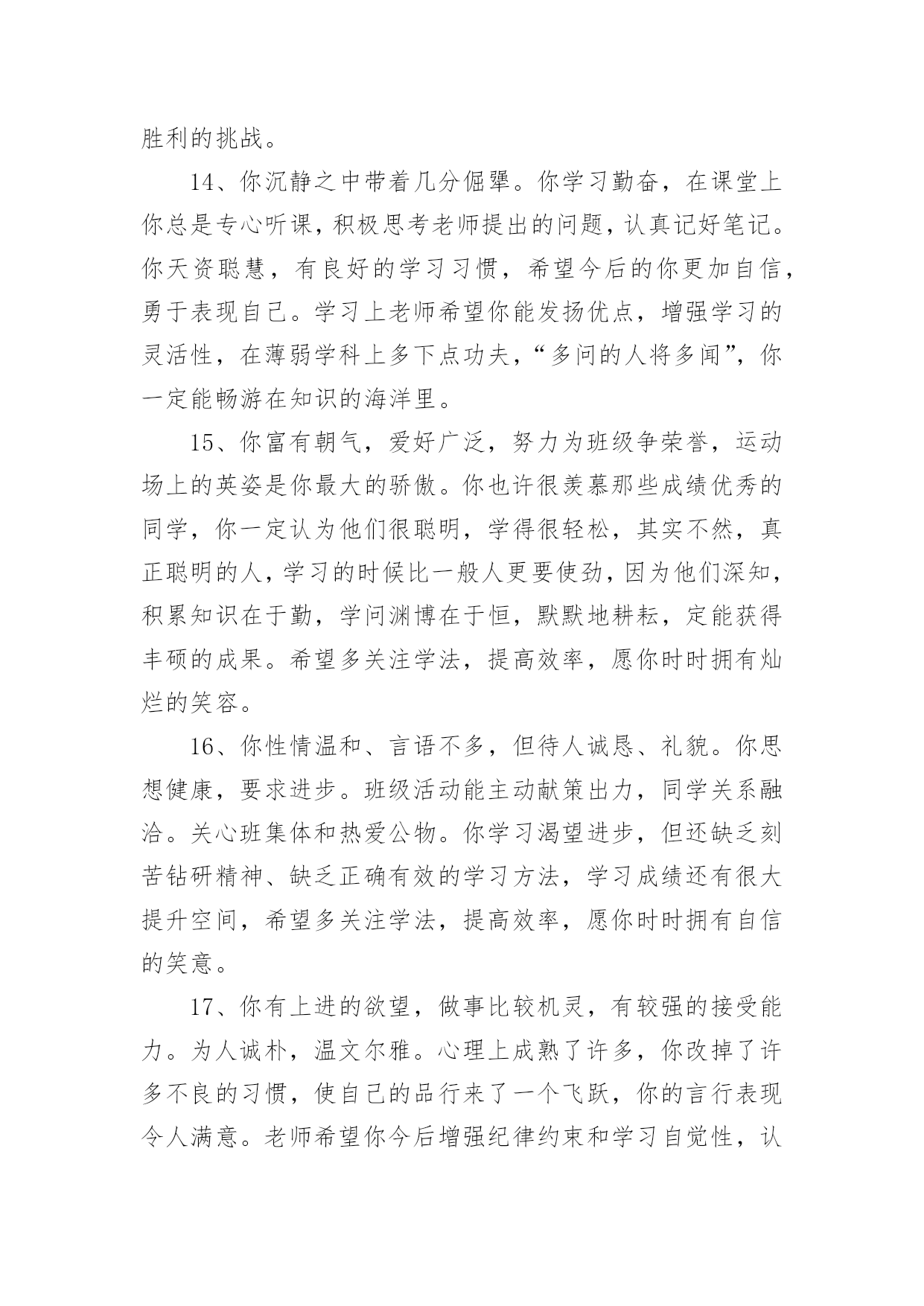 胜利的挑战。

14、你沉静之中带着几分倔犟。你学习勤奋，在课堂上你总是专心听课，积极思考老师提出的问题，认真记好笔记。你天资聪慧，有良好的学习习惯，希望今后的你更加自信，勇于表现自己。学习上老师希望你能发扬优点，增强学习的灵活性，在薄弱学科上多下点功夫，“多问的人将多闻”，你一定能畅游在知识的海洋里。

15、你富有朝气，爱好广泛，努力为班级争荣誉，运动场上的英姿是你最大的骄傲。你也许很羡慕那些成绩优秀的同学，你一定认为他们很聪明，学得很轻松，其实不然，真正聪明的人，学习的时候比一般人更要使劲，因为他们深知，积累知识在于勤，学问渊博在于恒，默默地耕耘，定能获得丰硕的成果。希望多关注学法，提高效率，愿你时时拥有灿烂的笑容。

16、你性情温和、言语不多，但待人诚恳、礼貌。你思想健康，要求进步。班级活动能主动献策出力，同学关系融洽。关心班集体和热爱公物。你学习渴望进步，但还缺乏刻苦钻研精神、缺乏正确有效的学习方法，学习成绩还有很大提升空间，希望多关注学法，提高效率，愿你时时拥有自信的笑意。

17、你有上进的欲望，做事比较机灵，有较强的接受能力。为人诚朴，温文尔雅。心理上成熟了许多，你改掉了许多不良的习惯，使自己的品行来了一个飞跃，你的言行表现令人满意。老师希望你今后增强纪律约束和学习自觉性，认